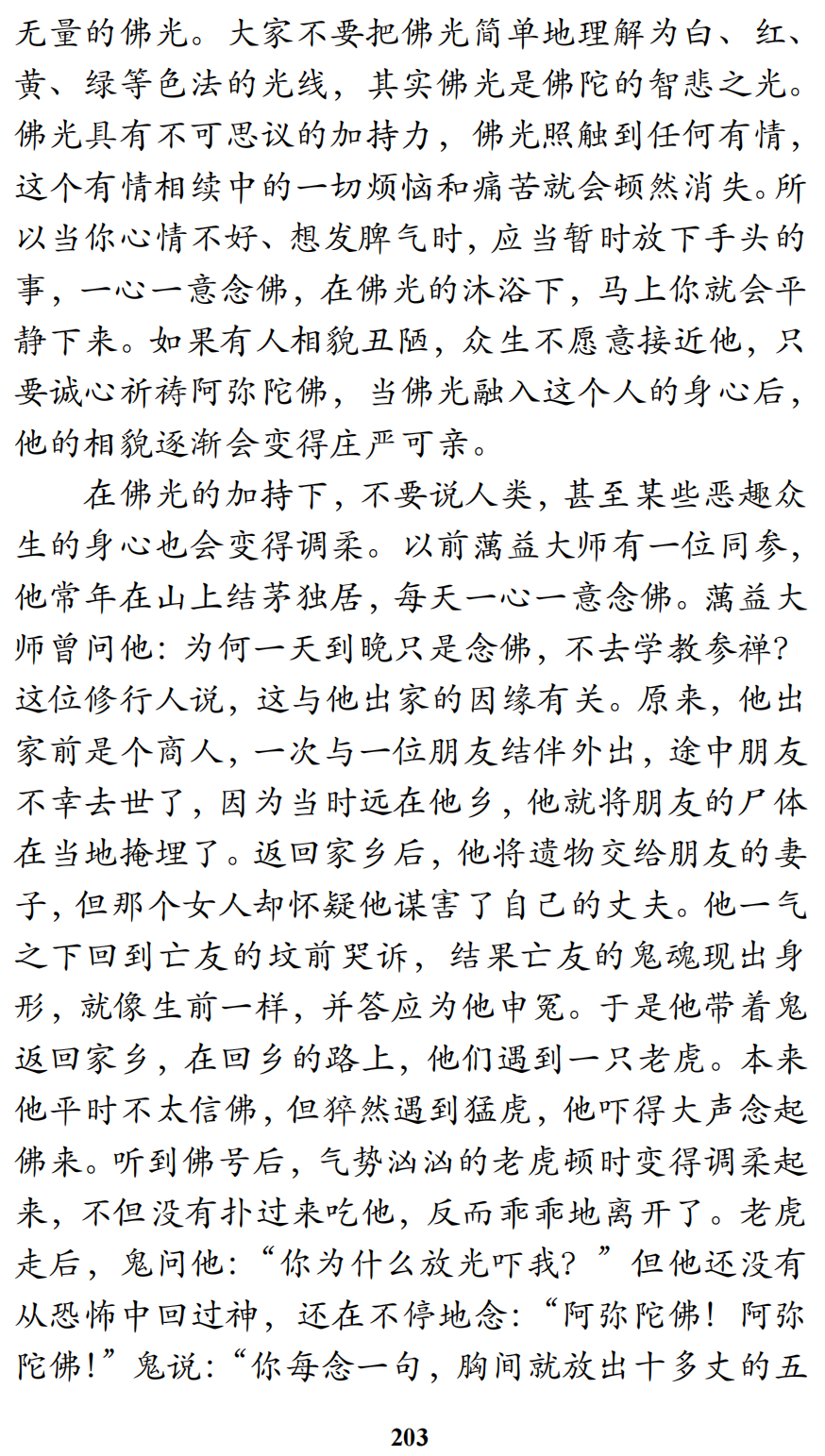 无量的佛光。大家不要把佛光简单地理解为白、红、黄、绿等色法的光线，其实佛光是佛陀的智悲之光。佛光具有不可思议的加持力，佛光照触到任何有情，这个有情相续中的一切烦恼和痛苦就会顿然消失。所以当你心情不好、想发脾气时，应当暂时放下手头的事，一心一意念佛，在佛光的沐浴下，马上你就会平静下来。如果有人相貌丑陋，众生不愿意接近他，只要诚心祈祷阿弥陀佛，当佛光融入这个人的身心后，他的相貌逐渐会变得庄严可亲。

在佛光的加持下，不要说人类，甚至某些恶趣众生的身心也会变得调柔。以前蕅益大师有一位同参，他常年在山上结茅独居，每天一心一意念佛。蕅益大师曾问他：为何一天到晚只是念佛，不去学教参禅？这位修行人说，这与他出家的因缘有关。原来，他出家前是个商人，一次与一位朋友结伴外出，途中朋友不幸去世了，因为当时远在他乡，他就将朋友的尸体在当地掩埋了。返回家乡后，他将遗物交给朋友的妻子，但那个女人却怀疑他谋害了自己的丈夫。他一气之下回到亡友的坟前哭诉，结果亡友的鬼魂现出身形，就像生前一样，并答应为他申冤。于是他带着鬼返回家乡，在回乡的路上，他们遇到一只老虎。本来他平时不太信佛，但猝然遇到猛虎，他吓得大声念起佛来。听到佛号后，气势汹汹的老虎顿时变得调柔起来，不但没有扑过来吃他，反而乖乖地离开了。老虎走后，鬼问他：“你为什么放光吓我？”但他还没有从恐怖中回过神，还在不停地念：“阿弥陀佛！阿弥陀佛！”鬼说：“你每念一句，胸间就放出十多丈的五

203